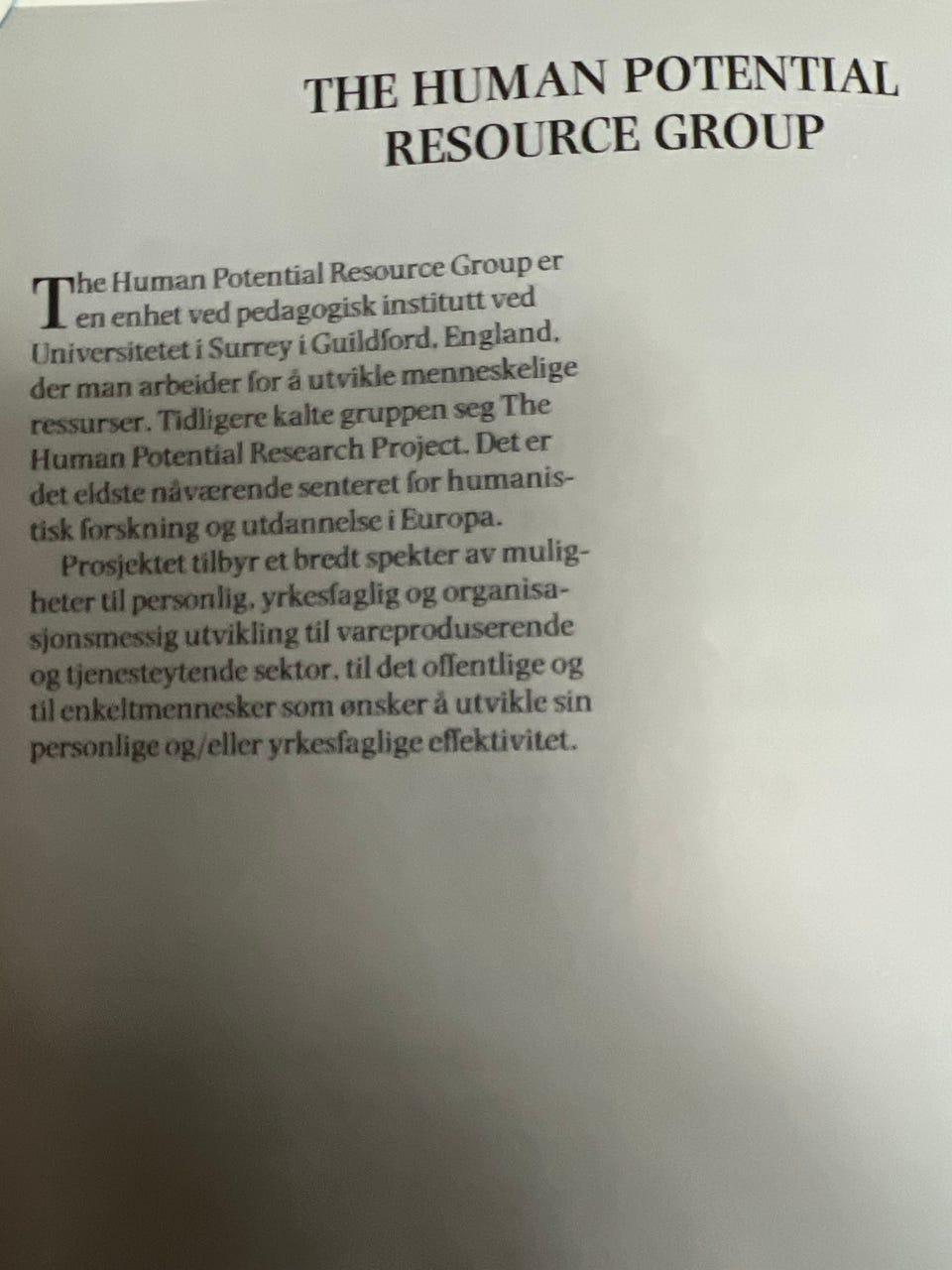 THE HUMAN POTENTIAL RESOURCE GROUP

The Human Potential Resource Group er en enhet ved pedagogisk institutt ved Universitetet i Surrey i Guildford, England, der man arbeider for å utvikle menneskelige ressurser. Tidligere kalte gruppen seg The Human Potential Research Project. Det er det eldste nåværende senteret for humanistisk forskning og utdannelse i Europa.

Prosjektet tilbyr et bredt spekter av muligheter til personlig, yrkesfaglig og organisasjonsmessig utvikling til vareproduserende og tjenesteytende sektor, til det offentlige og til enkeltmennesker som ønsker å utvikle sin personlige og/eller yrkesfaglige effektivitet.